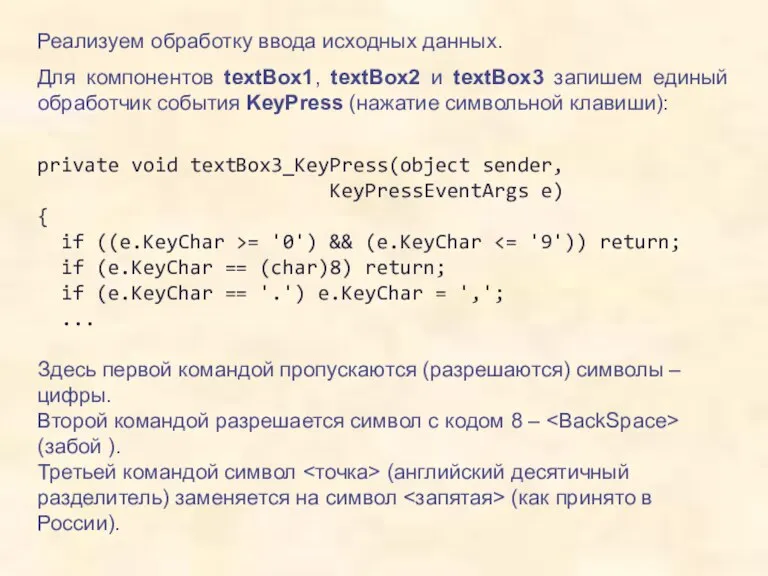 Реализуем обработку ввода исходных данных.

Для компонентов textBox1, textBox2 и textBox3 запишем единый обработчик события KeyPress (нажатие символьной клавиши):

private void textBox3_KeyPress(object sender,
                              KeyPressEventArgs e)
{
  if ((e.KeyChar >= '0') && (e.KeyChar <= '9')) return;
  if (e.KeyChar == (char)8) return;
  if (e.KeyChar == '.') e.KeyChar = ',';
  ...

Здесь первой командой пропускаются (разрешаются) символы – цифры.
Второй командой разрешается символ с кодом 8 – <BackSpace> (забой ).
Третьей командой символ <точка> (английский десятичный разделитель) заменяется на символ <запятая> (как принято в России).